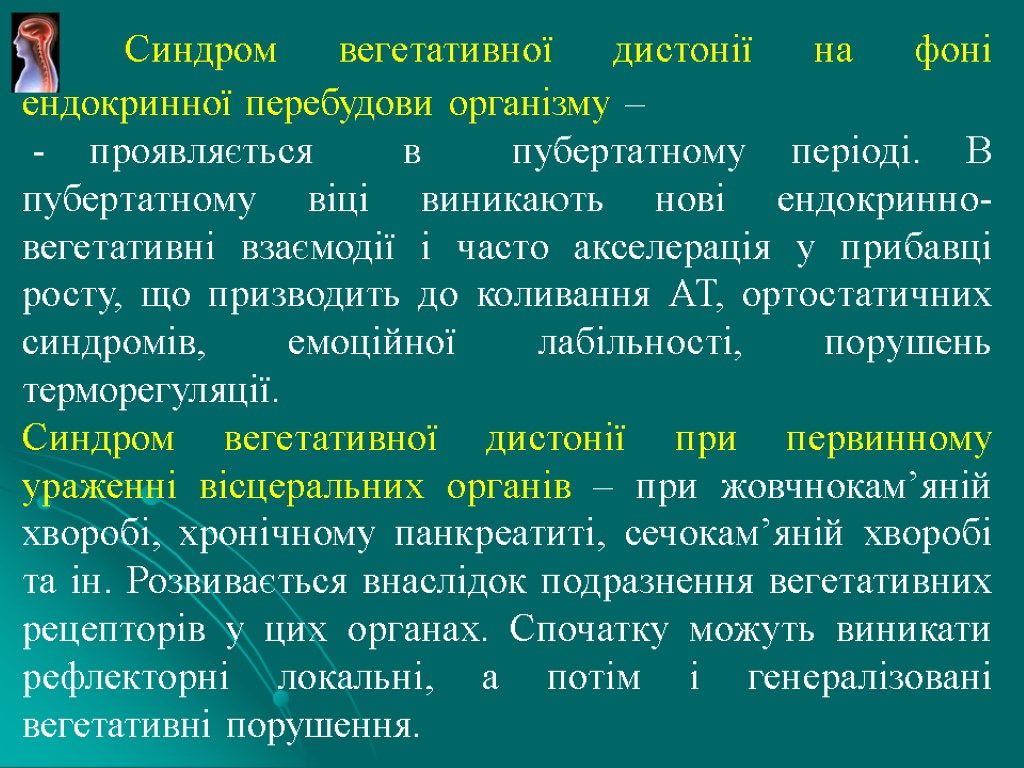 Синдром вегетативної дистонії на фоні ендокринної перебудови організму –

- проявляється в пубертатному періоді. В пубертатному віці виникають нові ендокринно-вегетативні взаємодії і часто акселерація у прибавці росту, що призводить до коливання АТ, ортостатичних синдромів, емоційної лабільності, порушень терморегуляції.

Синдром вегетативної дистонії при первинному ураженні вісцеральних органів – при жовчнокам’яній хворобі, хронічному панкреатиті, сечокам’яній хворобі та ін. Розвивається внаслідок подразнення вегетативних рецепторів у цих органах. Спочатку можуть виникати рефлекторні локальні, а потім і генералізовані вегетативні порушення.